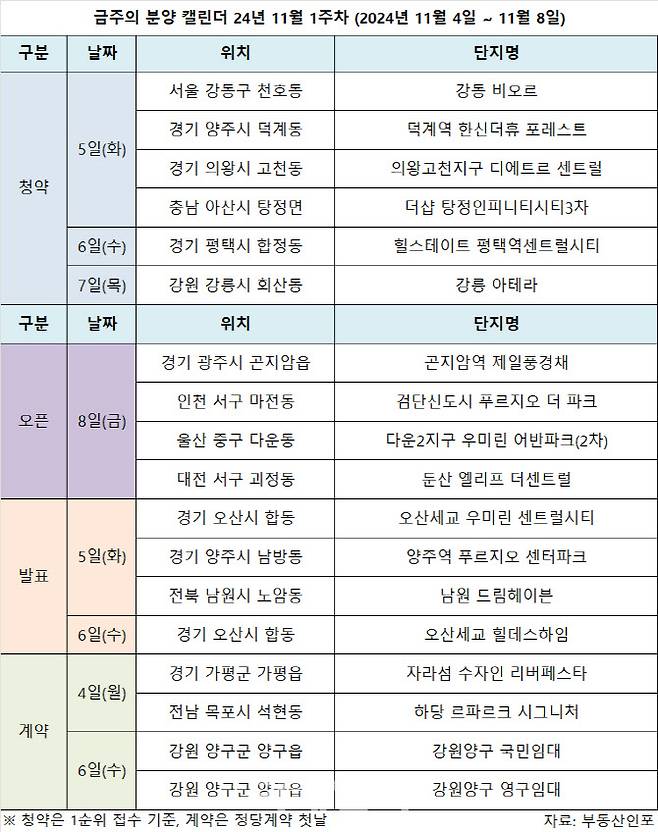 금주의 분양 캘린더 24년 11월 1주차 (2024년 11월 4일 ~ 11월 8일)

| 구분 | 날짜 | 위치 | 단지명 |
|---|---|---|---|
| 청약 | 5일(화) | 서울 강동구 천호동 | 강동 비오르 |
| | | 경기 양주시 덕계동 | 덕계역 한신더휴 포레스트 |
| | | 경기 의왕시 고천동 | 의왕고천지구 디에트르 센트럴 |
| | | 충남 아산시 탕정면 | 더샵 탕정인피니티시티3차 |
| | 6일(수) | 경기 평택시 합정동 | 힐스테이트 평택역센트럴시티 |
| | 7일(목) | 강원 강릉시 회산동 | 강릉 아테라 |
| 구분 | 날짜 | 위치 | 단지명 |
| 오픈 | 8일(금) | 경기 광주시 곤지암읍 | 곤지암역 제일풍경채 |
| | | 인천 서구 마전동 | 검단신도시 푸르지오 더 파크 |
| | | 울산 중구 다운동 | 다운2지구 우미린 어반파크(2차) |
| | | 대전 서구 괴정동 | 둔산 엘리프 더센트럴 |
| 발표 | 5일(화) | 경기 오산시 합동 | 오산세교 우미린 센트럴시티 |
| | | 경기 양주시 남방동 | 양주역 푸르지오 센터파크 |
| | | 전북 남원시 노암동 | 남원 드림헤이븐 |
| | 6일(수) | 경기 오산시 합동 | 오산세교 힐데스하임 |
| 계약 | 4일(월) | 경기 가평군 가평읍 | 자라섬 수자인 리버페스타 |
| | | 전남 목포시 석현동 | 하당 르파르크 시그니처 |
| | 6일(수) | 강원 양구군 양구읍 | 강원양구 국민임대 |
| | | 강원 양구군 양구읍 | 강원양구 영구임대 |

※ 청약은 1순위 접수 기준, 계약은 정당계약 첫날

자료: 부동산인포